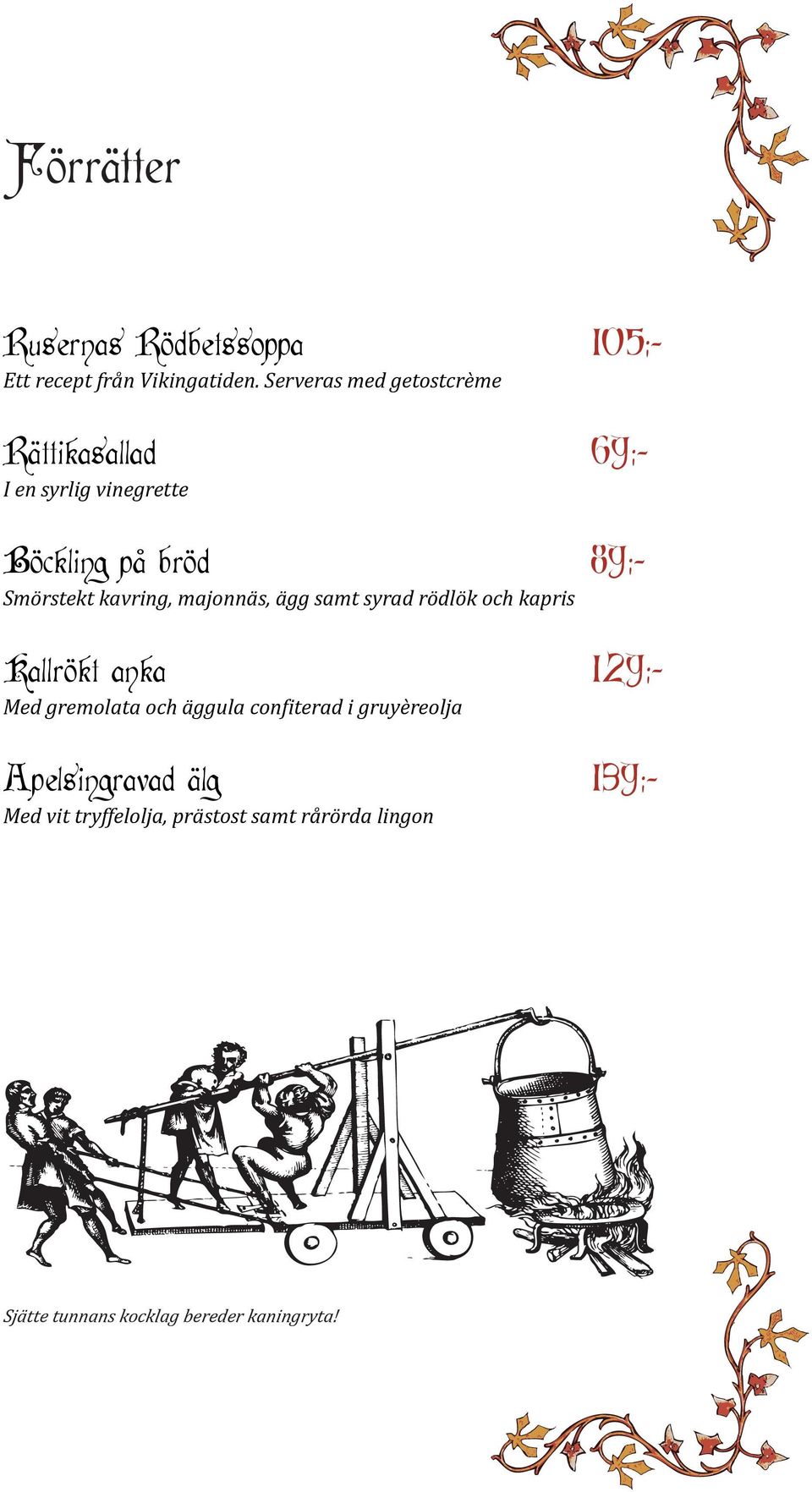 Förrätter

Rusernas Rödbetssoppa 105:-
Ett recept från Vikingatiden. Serveras med getostcrème

Rättikasallad 69:-
I en syrlig vinegrette

Böckling på bröd 89:-
Smörstekt kavring, majonnäs, ägg samt syrad rödlök och kapris

Kallrökt anka 129:-
Med gremolata och äggula confiterad i gruyèreolja

Apelsingravad älg 139:-
Med vit tryffelolja, prästost samt rårörda lingon

Sjätte tunnans kocklag bereder kaningryta!